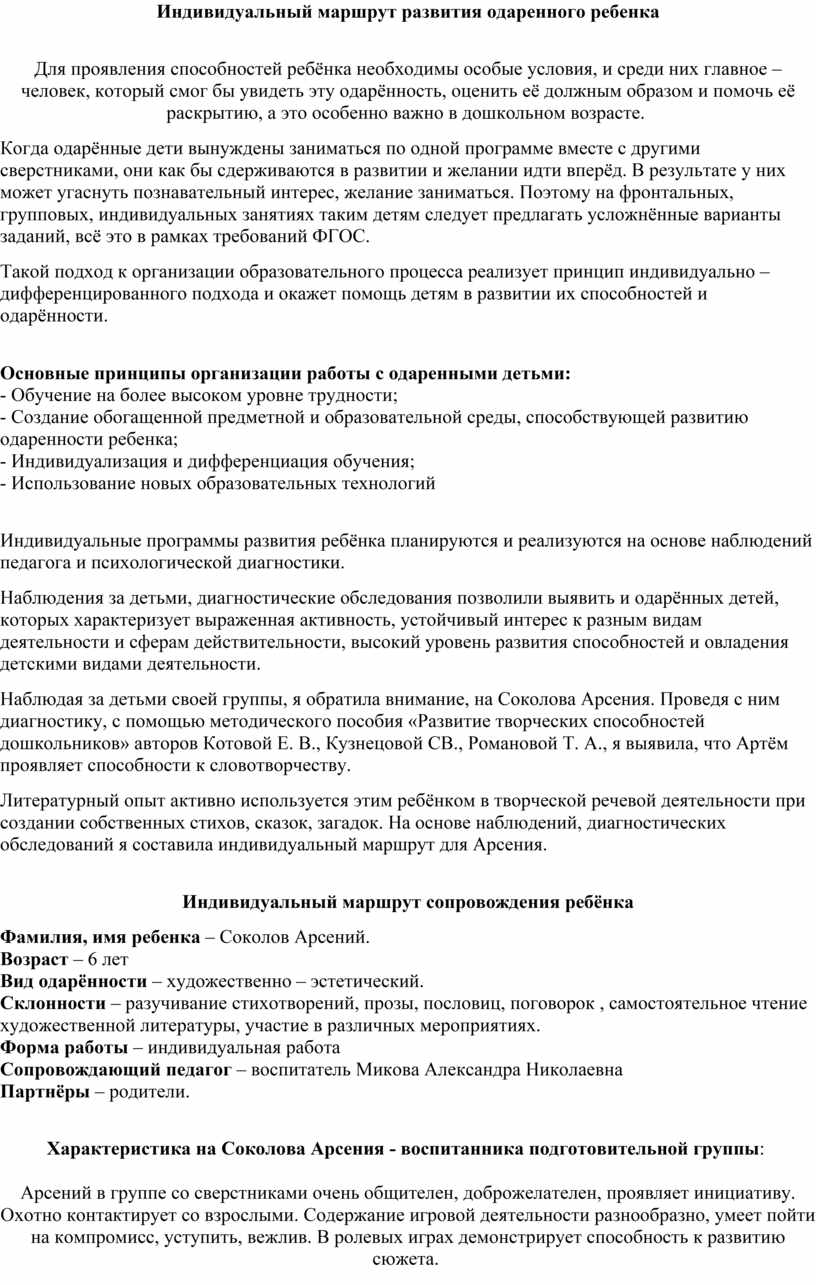 Индивидуальный маршрут развития одаренного ребенка

Для проявления способностей ребёнка необходимы особые условия, и среди них главное – человек, который смог бы увидеть эту одарённость, оценить её должным образом и помочь её раскрытию, а это особенно важно в дошкольном возрасте.

Когда одарённые дети вынуждены заниматься по одной программе вместе с другими сверстниками, они как бы сдерживаются в развитии и желании идти вперёд. В результате у них может угаснуть познавательный интерес, желание заниматься. Поэтому на фронтальных, групповых, индивидуальных занятиях таким детям следует предлагать усложнённые варианты заданий, всё это в рамках требований ФГОС.

Такой подход к организации образовательного процесса реализует принцип индивидуально – дифференцированного подхода и окажет помощь детям в развитии их способностей и одарённости.

Основные принципы организации работы с одаренными детьми:
- Обучение на более высоком уровне трудности;
- Создание обогащенной предметной и образовательной среды, способствующей развитию одаренности ребенка;
- Индивидуализация и дифференциация обучения;
- Использование новых образовательных технологий

Индивидуальные программы развития ребёнка планируются и реализуются на основе наблюдений педагога и психологической диагностики.

Наблюдения за детьми, диагностические обследования позволили выявить и одарённых детей, которых характеризует выраженная активность, устойчивый интерес к разным видам деятельности и сферам действительности, высокий уровень развития способностей и овладения детскими видами деятельности.

Наблюдая за детьми своей группы, я обратила внимание, на Соколова Арсения. Проведя с ним диагностику, с помощью методического пособия «Развитие творческих способностей дошкольников» авторов Котовой Е. В., Кузнецовой СВ., Романовой Т. А., я выявила, что Артём проявляет способности к словотворчеству.

Литературный опыт активно используется этим ребёнком в творческой речевой деятельности при создании собственных стихов, сказок, загадок. На основе наблюдений, диагностических обследований я составила индивидуальный маршрут для Арсения.

Индивидуальный маршрут сопровождения ребёнка

Фамилия, имя ребенка – Соколов Арсений.
Возраст – 6 лет
Вид одарённости – художественно – эстетический.
Склонности – разучивание стихотворений, прозы, пословиц, поговорок , самостоятельное чтение художественной литературы, участие в различных мероприятиях.
Форма работы – индивидуальная работа
Сопровождающий педагог – воспитатель Микова Александра Николаевна
Партнёры – родители.

Характеристика на Соколова Арсения - воспитанника подготовительной группы:

Арсений в группе со сверстниками очень общителен, доброжелателен, проявляет инициативу. Охотно контактирует со взрослыми. Содержание игровой деятельности разнообразно, умеет пойти на компромисс, уступить, вежлив. В ролевых играх демонстрирует способность к развитию сюжета.